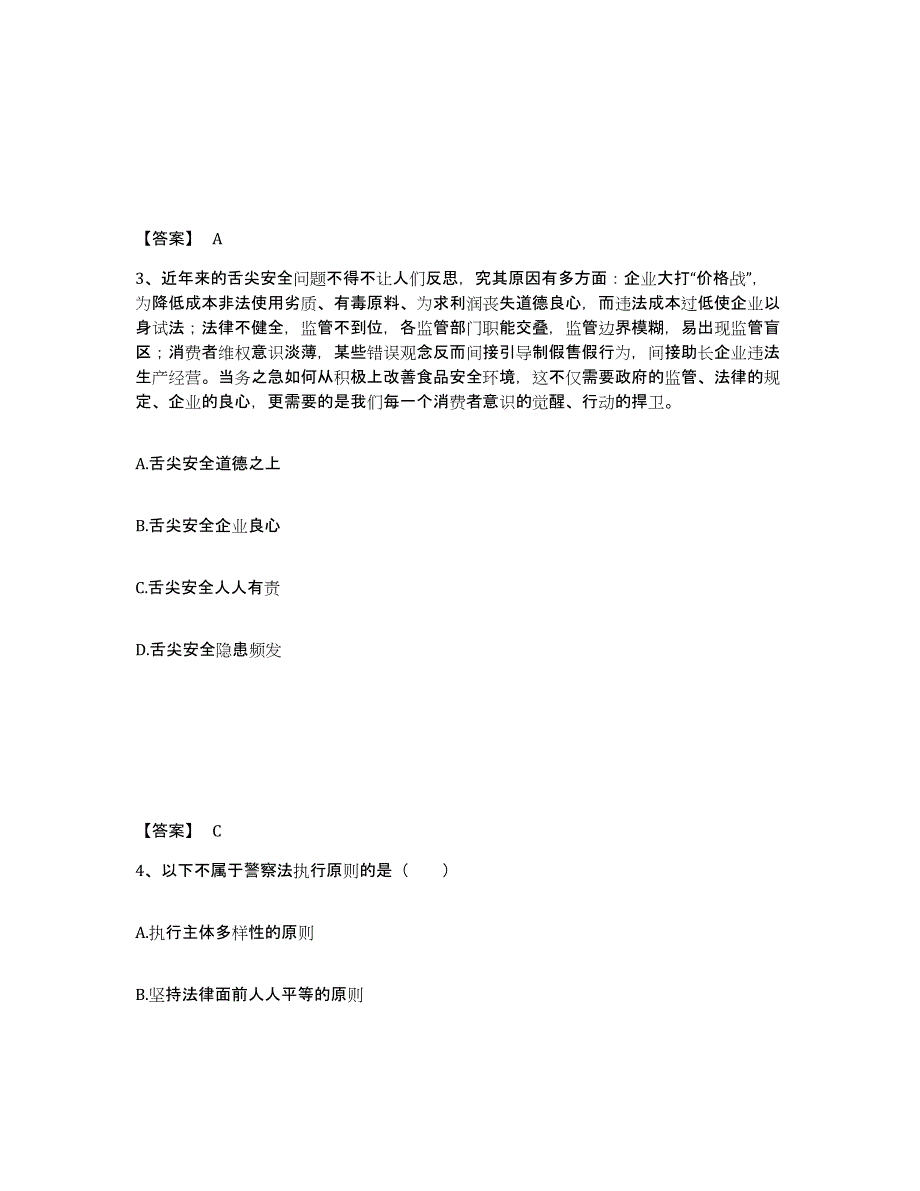 【答案】 A

3、近年来的舌尖安全问题不得不让人们反思，究其原因有多方面：企业大打“价格战”，为降低成本非法使用劣质、有毒原料、为求利润丧失道德良心，而违法成本过低使企业以身试法；法律不健全，监管不到位，各监管部门职能交叠，监管边界模糊，易出现监管盲区；消费者维权意识淡薄，某些错误观念反而间接引导制假售假行为，间接助长企业违法生产经营。当务之急如何从积极上改善食品安全环境，这不仅需要政府的监管、法律的规定、企业的良心，更需要的是我们每一个消费者意识的觉醒、行动的捍卫。

A.舌尖安全道德之上

B.舌尖安全企业良心

C.舌尖安全人人有责

D.舌尖安全隐患频发

【答案】 C

4、以下不属于警察法执行原则的是（　　）

A.执行主体多样性的原则

B.坚持法律面前人人平等的原则